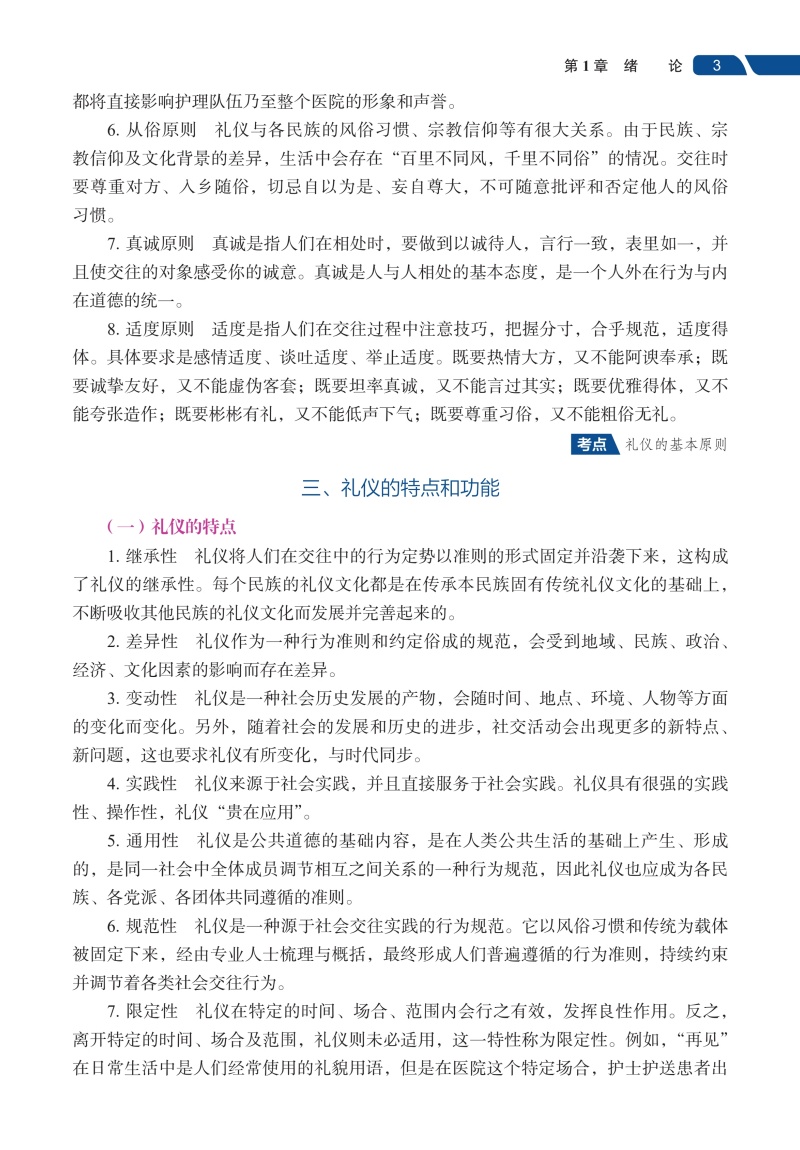 第1章 绪 论 3

都将直接影响护理队伍乃至整个医院的形象和声誉。

6. 从俗原则 礼仪与各民族的风俗习惯、宗教信仰等有很大关系。由于民族、宗教信仰及文化背景的差异，生活中会存在“百里不同风，千里不同俗”的情况。交往时要尊重对方、入乡随俗，切忌自以为是、妄自尊大，不可随意批评和否定他人的风俗习惯。

7. 真诚原则 真诚是指人们在相处时，要做到以诚待人，言行一致，表里如一，并且使交往的对象感受你的诚意。真诚是人与人相处的基本态度，是一个人外在行为与内在道德的统一。

8. 适度原则 适度是指人们在交往过程中注意技巧，把握分寸，合乎规范，适度得体。具体要求是感情适度、谈吐适度、举止适度。既要热情大方，又不能阿谀奉承；既要诚挚友好，又不能虚伪客套；既要坦率真诚，又不能言过其实；既要优雅得体，又不能夸张造作；既要彬彬有礼，又不能低声下气；既要尊重习俗，又不能粗俗无礼。

考点 礼仪的基本原则

三、礼仪的特点和功能

（一）礼仪的特点

1. 继承性 礼仪将人们在交往中的行为定势以准则的形式固定并沿袭下来，这构成了礼仪的继承性。每个民族的礼仪文化都是在传承本民族固有传统礼仪文化的基础上，不断吸收其他民族的礼仪文化而发展并完善起来的。

2. 差异性 礼仪作为一种行为准则和约定俗成的规范，会受到地域、民族、政治、经济、文化因素的影响而存在差异。

3. 变动性 礼仪是一种社会历史发展的产物，会随时间、地点、环境、人物等方面的变化而变化。另外，随着社会的发展和历史的进步，社交活动会出现更多的新特点、新问题，这也要求礼仪有所变化，与时代同步。

4. 实践性 礼仪来源于社会实践，并且直接服务于社会实践。礼仪具有很强的实践性、操作性，礼仪“贵在应用”。

5. 通用性 礼仪是公共道德的基础内容，是在人类公共生活的基础上产生、形成的，是同一社会中全体成员调节相互之间关系的一种行为规范，因此礼仪也应成为各民族、各党派、各团体共同遵循的准则。

6. 规范性 礼仪是一种源于社会交往实践的行为规范。它以风俗习惯和传统为载体被固定下来，经由专业人士梳理与概括，最终形成人们普遍遵循的行为准则，持续约束并调节着各类社会交往行为。

7. 限定性 礼仪在特定的时间、场合、范围内会行之有效，发挥良性作用。反之，离开特定的时间、场合及范围，礼仪则未必适用，这一特性称为限定性。例如，“再见”在日常生活中是人们经常使用的礼貌用语，但是在医院这个特定场合，护士护送患者出